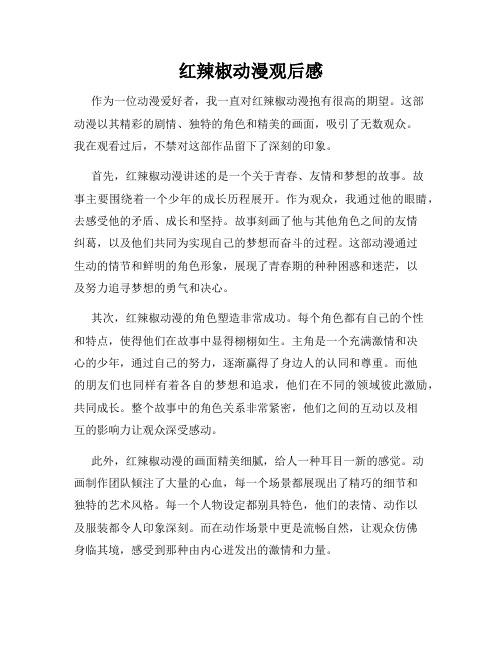 红辣椒动漫观后感

作为一位动漫爱好者，我一直对红辣椒动漫抱有很高的期望。这部动漫以其精彩的剧情、独特的角色和精美的画面，吸引了无数观众。我在观看过后，不禁对这部作品留下了深刻的印象。

首先，红辣椒动漫讲述的是一个关于青春、友情和梦想的故事。故事主要围绕着一个少年的成长历程展开。作为观众，我通过他的眼睛，去感受他的矛盾、成长和坚持。故事刻画了他与其他角色之间的友情纠葛，以及他们共同为实现自己的梦想而奋斗的过程。这部动漫通过生动的情节和鲜明的角色形象，展现了青春期的种种困惑和迷茫，以及努力追寻梦想的勇气和决心。

其次，红辣椒动漫的角色塑造非常成功。每个角色都有自己的个性和特点，使得他们在故事中显得栩栩如生。主角是一个充满激情和决心的少年，通过自己的努力，逐渐赢得了身边人的认同和尊重。而他的朋友们也同样有着各自的梦想和追求，他们在不同的领域彼此激励，共同成长。整个故事中的角色关系非常紧密，他们之间的互动以及相互的影响力让观众深受感动。

此外，红辣椒动漫的画面精美细腻，给人一种耳目一新的感觉。动画制作团队倾注了大量的心血，每一个场景都展现出了精巧的细节和独特的艺术风格。每一个人物设定都别具特色，他们的表情、动作以及服装都令人印象深刻。而在动作场景中更是流畅自然，让观众仿佛身临其境，感受到那种由内心迸发出的激情和力量。